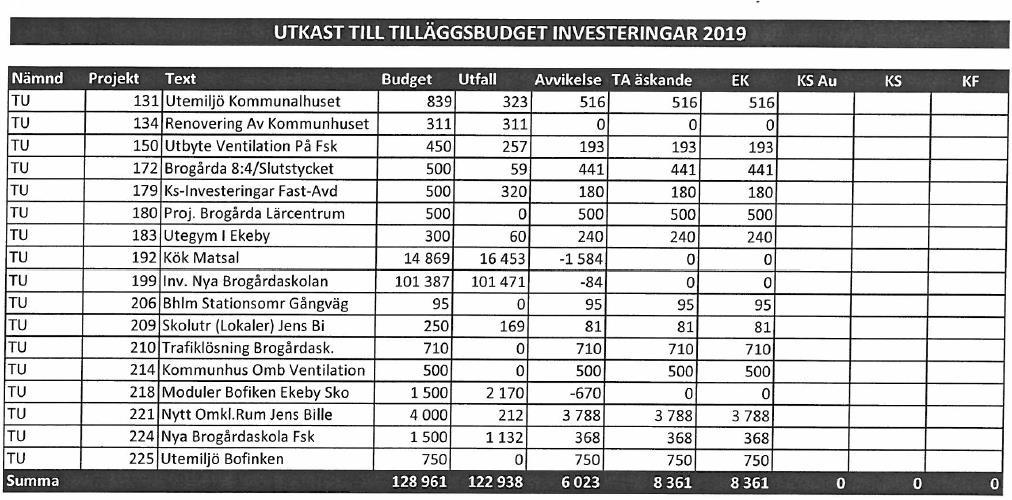 UTKAST TILL TILLÄGGSBUDGET INVESTERINGAR 2019

| Nämnd | Projekt | Text | Budget | Utfall | Avvikelse | TA äskande | EK | KS Au | KS | KF |
|---|---|---|---|---|---|---|---|---|---|---|
| TU | 131 | Utemiljö Kommunalhuset | 839 | 323 | 516 | 516 | 516 | | | |
| TU | 134 | Renovering Av Kommunhuset | 311 | 311 | 0 | 0 | 0 | | | |
| TU | 150 | Utbyte Ventilation På Fsk | 450 | 257 | 193 | 193 | 193 | | | |
| TU | 172 | Brogårda 8:4/Slutstycket | 500 | 59 | 441 | 441 | 441 | | | |
| TU | 179 | Ks-Investeringar Fast-Avd | 500 | 320 | 180 | 180 | 180 | | | |
| TU | 180 | Proj. Brogårda Lärcentrum | 500 | 0 | 500 | 500 | 500 | | | |
| TU | 183 | Utegym I Ekeby | 300 | 60 | 240 | 240 | 240 | | | |
| TU | 192 | Kök Matsal | 14 869 | 16 453 | -1 584 | 0 | 0 | | | |
| TU | 199 | Inv. Nya Brogårdaskolan | 101 387 | 101 471 | -84 | 0 | 0 | | | |
| TU | 206 | Bhlm Stationsomr Gångväg | 95 | 0 | 95 | 95 | 95 | | | |
| TU | 209 | Skolutr (Lokaler) Jens Bi | 250 | 169 | 81 | 81 | 81 | | | |
| TU | 210 | Trafiklösning Brogårdask. | 710 | 0 | 710 | 710 | 710 | | | |
| TU | 214 | Kommunhus Omb Ventilation | 500 | 0 | 500 | 500 | 500 | | | |
| TU | 218 | Moduler Bofiken Ekeby Sko | 1 500 | 2 170 | -670 | 0 | 0 | | | |
| TU | 221 | Nytt Omkl.Rum Jens Bille | 4 000 | 212 | 3 788 | 3 788 | 3 788 | | | |
| TU | 224 | Nya Brogårdaskola Fsk | 1 500 | 1 132 | 368 | 368 | 368 | | | |
| TU | 225 | Utemiljö Bofinken | 750 | 0 | 750 | 750 | 750 | | | |
| Summa | | | 128 961 | 122 938 | 6 023 | 8 361 | 8 361 | 0 | 0 | 0 |